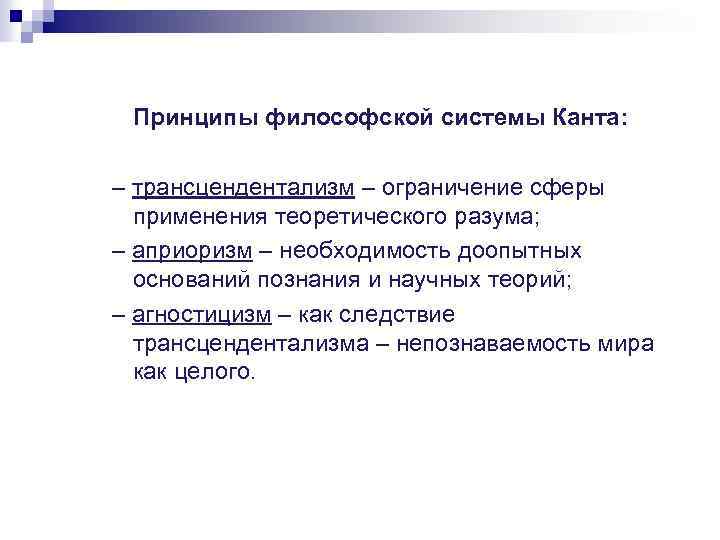 Принципы философской системы Канта:

– трансцендентализм – ограничение сферы применения теоретического разума;

– априоризм – необходимость доопытных оснований познания и научных теорий;

– агностицизм – как следствие трансцендентализма – непознаваемость мира как целого.